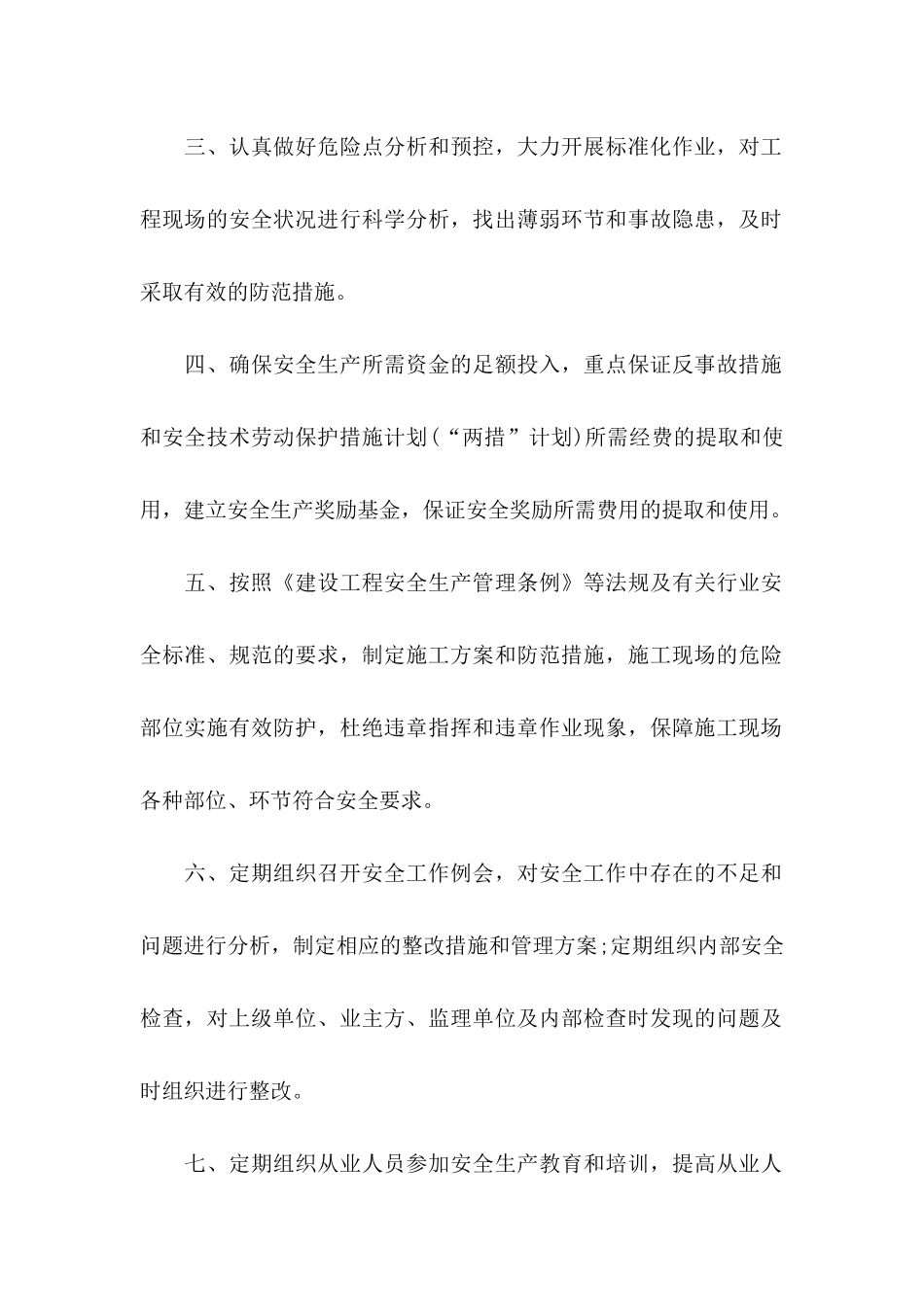 三、认真做好危险点分析和预控，大力开展标准化作业，对工程现场的安全状况进行科学分析，找出薄弱环节和事故隐患，及时采取有效的防范措施。

四、确保安全生产所需资金的足额投入，重点保证反事故措施和安全技术劳动保护措施计划(“两措”计划)所需经费的提取和使用，建立安全生产奖励基金，保证安全奖励所需费用的提取和使用。

五、按照《建设工程安全生产管理条例》等法规及有关行业安全标准、规范的要求，制定施工方案和防范措施，施工现场的危险部位实施有效防护，杜绝违章指挥和违章作业现象，保障施工现场各种部位、环节符合安全要求。

六、定期组织召开安全工作例会，对安全工作中存在的不足和问题进行分析，制定相应的整改措施和管理方案;定期组织内部安全检查，对上级单位、业主方、监理单位及内部检查时发现的问题及时组织进行整改。

七、定期组织从业人员参加安全生产教育和培训，提高从业人